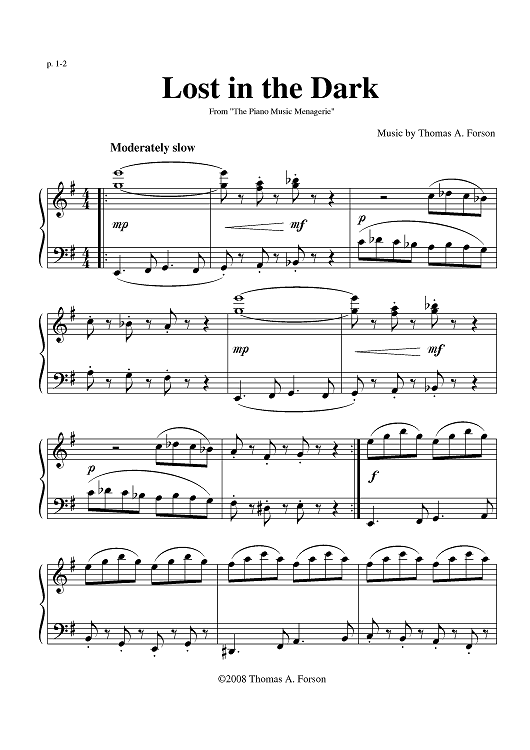 p. 1-2

Lost in the Dark

From "The Piano Music Menagerie"

Music by Thomas A. Forson

Moderately slow

mp

mf

p

mp

mf

p

f

©2008 Thomas A. Forson